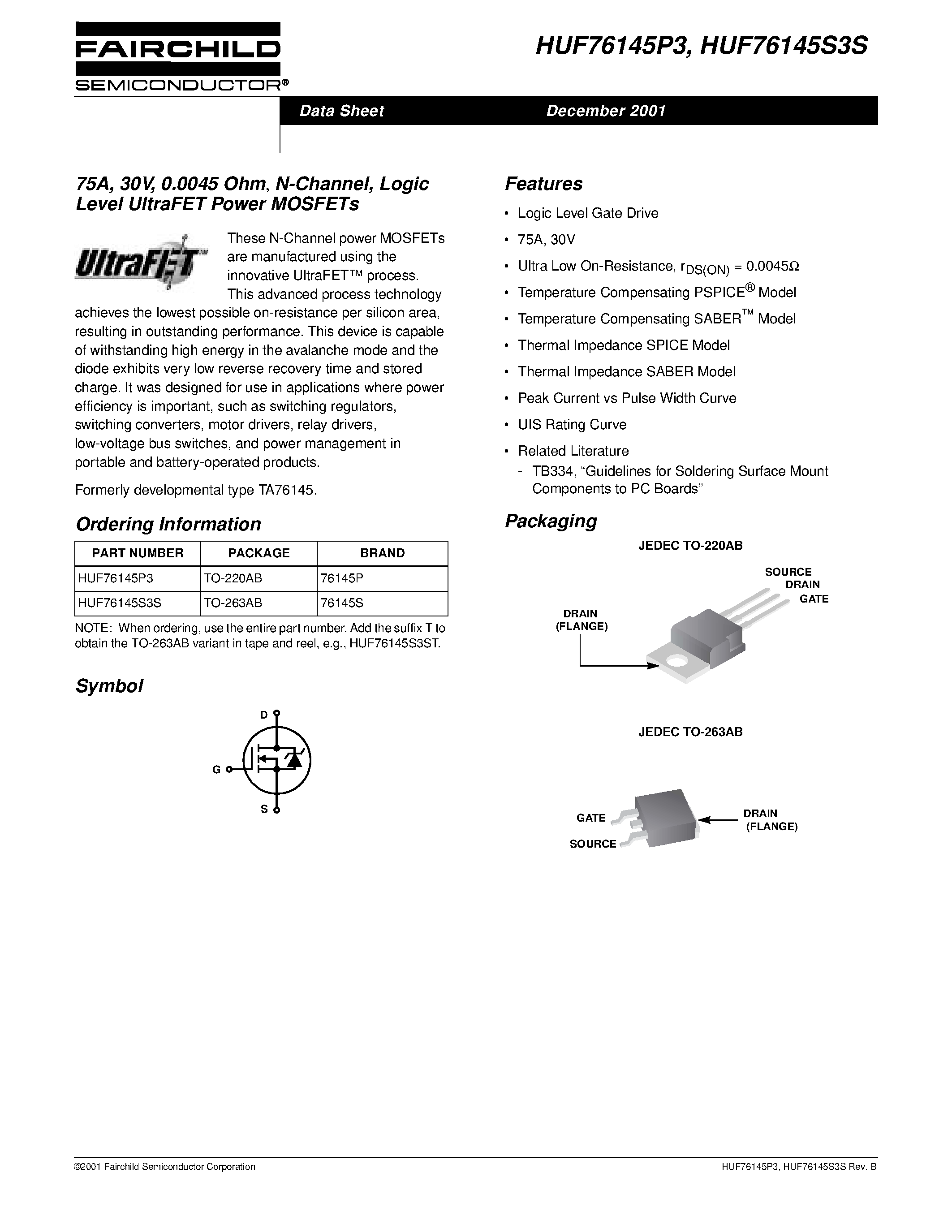 FAIRCHILD
SEMICONDUCTOR®

HUF76145P3, HUF76145S3S

Data Sheet December 2001

75A, 30V, 0.0045 Ohm, N-Channel, Logic Level UltraFET Power MOSFETs

UltraFET

These N-Channel power MOSFETs are manufactured using the innovative UltraFET™ process. This advanced process technology achieves the lowest possible on-resistance per silicon area, resulting in outstanding performance. This device is capable of withstanding high energy in the avalanche mode and the diode exhibits very low reverse recovery time and stored charge. It was designed for use in applications where power efficiency is important, such as switching regulators, switching converters, motor drivers, relay drivers, low-voltage bus switches, and power management in portable and battery-operated products.

Formerly developmental type TA76145.

Ordering Information

| PART NUMBER | PACKAGE | BRAND |
|---|---|---|
| HUF76145P3 | TO-220AB | 76145P |
| HUF76145S3S | TO-263AB | 76145S |

NOTE: When ordering, use the entire part number. Add the suffix T to obtain the TO-263AB variant in tape and reel, e.g., HUF76145S3ST.

Symbol

D
G
S

Features

• Logic Level Gate Drive
• 75A, 30V
• Ultra Low On-Resistance, $r_{DS(ON)} = 0.0045\Omega$
• Temperature Compensating PSPICE® Model
• Temperature Compensating SABER™ Model
• Thermal Impedance SPICE Model
• Thermal Impedance SABER Model
• Peak Current vs Pulse Width Curve
• UIS Rating Curve
• Related Literature
- TB334, “Guidelines for Soldering Surface Mount Components to PC Boards”

Packaging

JEDEC TO-220AB

SOURCE
DRAIN
GATE
DRAIN
(FLANGE)

JEDEC TO-263AB

GATE
SOURCE
DRAIN
(FLANGE)

©2001 Fairchild Semiconductor Corporation HUF76145P3, HUF76145S3S Rev. B